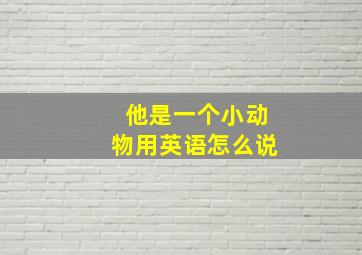 他是一个小动物用英语怎么说